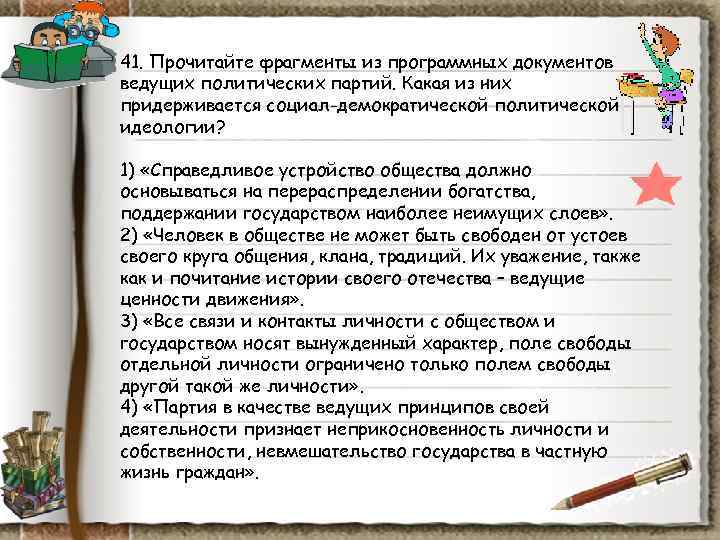 41. Прочитайте фрагменты из программных документов ведущих политических партий. Какая из них придерживается социал-демократической политической идеологии?

1) «Справедливое устройство общества должно основываться на перераспределении богатства, поддержании государством наиболее неимущих слоев».
2) «Человек в обществе не может быть свободен от устоев своего круга общения, клана, традиций. Их уважение, также как и почитание истории своего отечества – ведущие ценности движения».
3) «Все связи и контакты личности с обществом и государством носят вынужденный характер, поле свободы отдельной личности ограничено только полем свободы другой такой же личности».
4) «Партия в качестве ведущих принципов своей деятельности признает неприкосновенность личности и собственности, невмешательство государства в частную жизнь граждан».